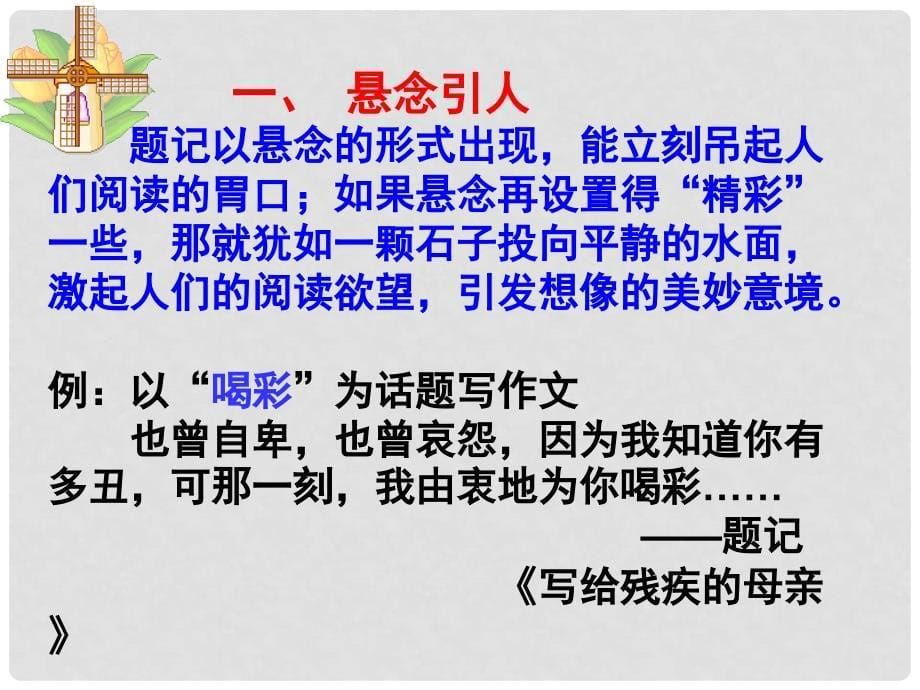 一、 悬念引人

题记以悬念的形式出现，能立刻吊起人们阅读的胃口；如果悬念再设置得“精彩”一些，那就犹如一颗石子投向平静的水面，激起人们的阅读欲望，引发想像的美妙意境。

例：以“喝彩”为话题写作文

也曾自卑，也曾哀怨，因为我知道你有多丑，可那一刻，我由衷地为你喝彩……

——题记

《写给残疾的母亲》